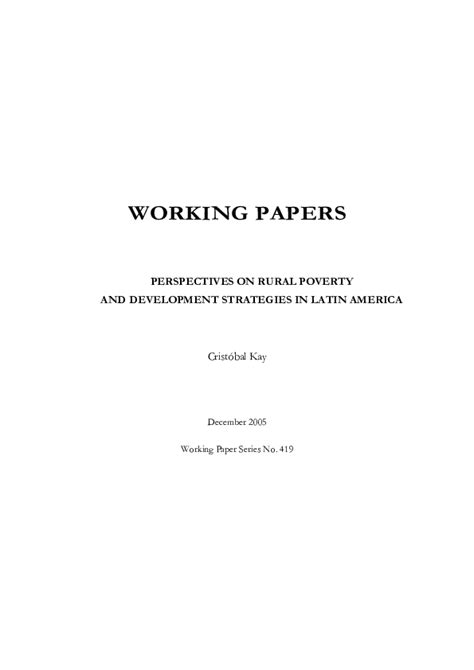 WORKING PAPERS

PERSPECTIVES ON RURAL POVERTY AND DEVELOPMENT STRATEGIES IN LATIN AMERICA

Cristóbal Kay

December 2005

Working Paper Series No. 419